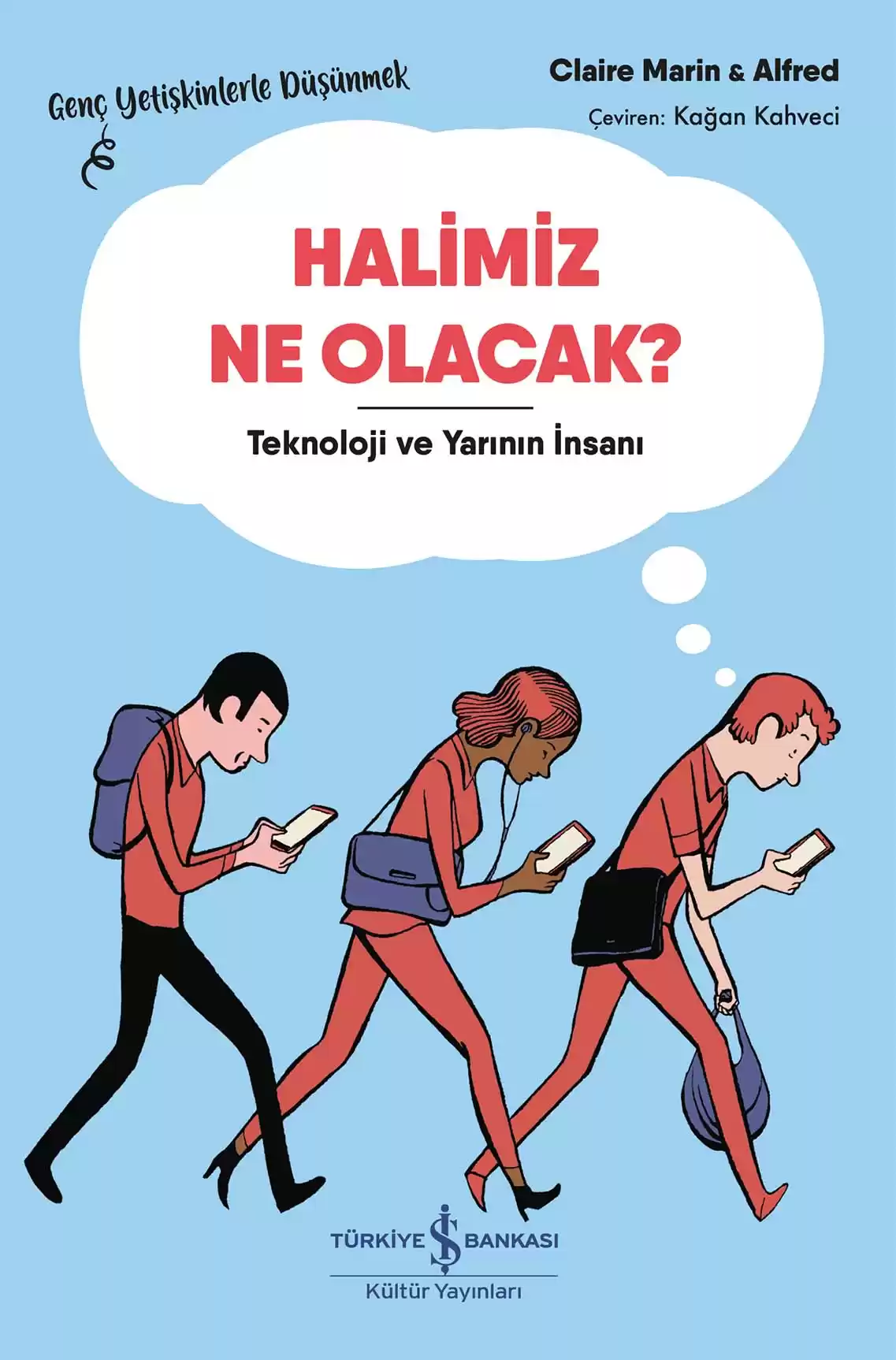 Genç Yetişkinlerle Düşünmek

Claire Marin & Alfred

Çeviren: Kağan Kahveci

HALİMİZ NE OLACAK?

Teknoloji ve Yarının İnsanı

TÜRKİYE İŞ BANKASI

Kültür Yayınları